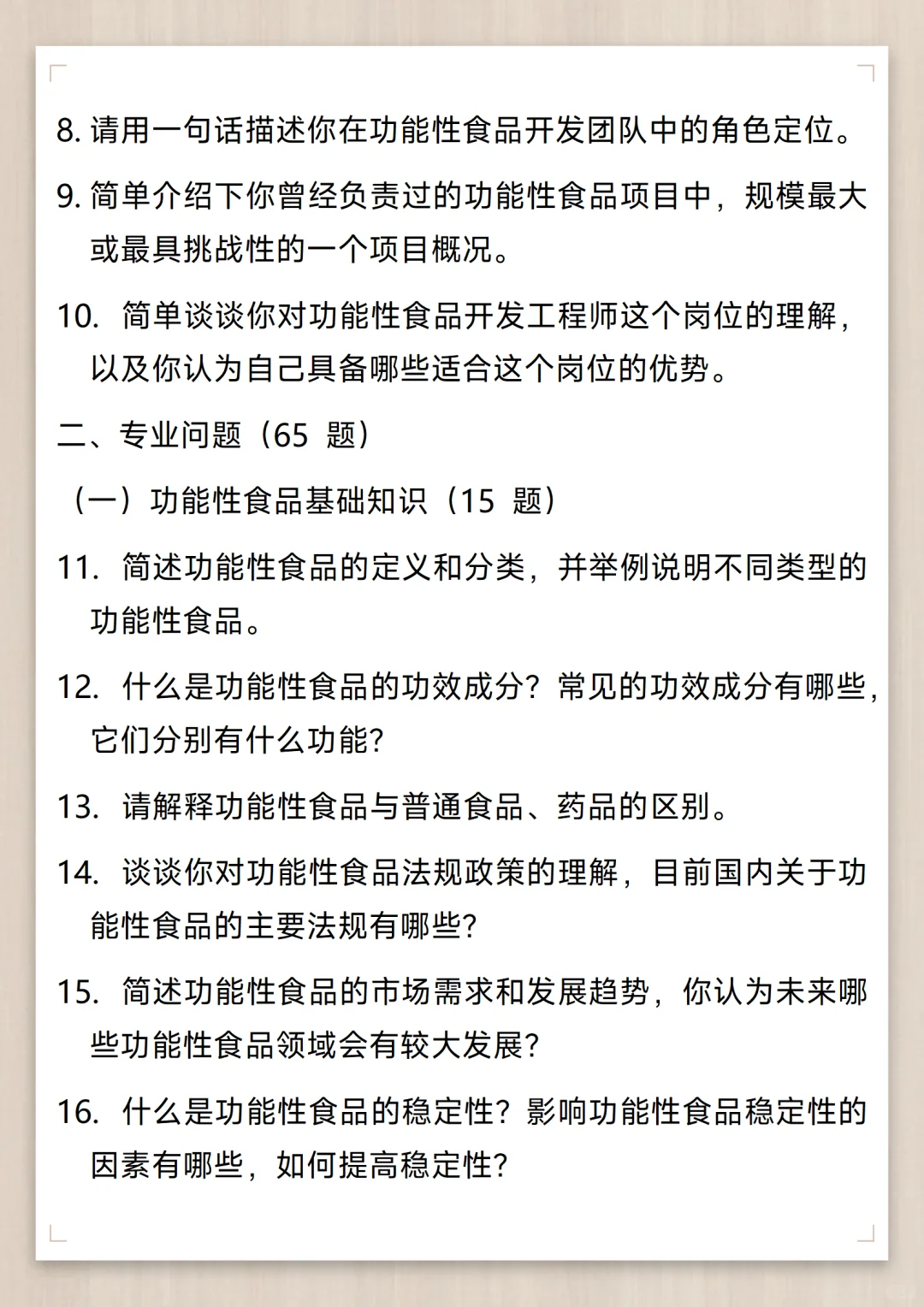 8. 请用一句话描述你在功能性食品开发团队中的角色定位。

9. 简单介绍下你曾经负责过的功能性食品项目中，规模最大或最具挑战性的一个项目概况。

10. 简单谈谈你对功能性食品开发工程师这个岗位的理解，以及你认为自己具备哪些适合这个岗位的优势。

二、专业问题（65 题）

（一）功能性食品基础知识（15 题）

11. 简述功能性食品的定义和分类，并举例说明不同类型的功能性食品。

12. 什么是功能性食品的功效成分？常见的功效成分有哪些，它们分别有什么功能？

13. 请解释功能性食品与普通食品、药品的区别。

14. 谈谈你对功能性食品法规政策的理解，目前国内关于功能性食品的主要法规有哪些？

15. 简述功能性食品的市场需求和发展趋势，你认为未来哪些功能性食品领域会有较大发展？

16. 什么是功能性食品的稳定性？影响功能性食品稳定性的因素有哪些，如何提高稳定性？